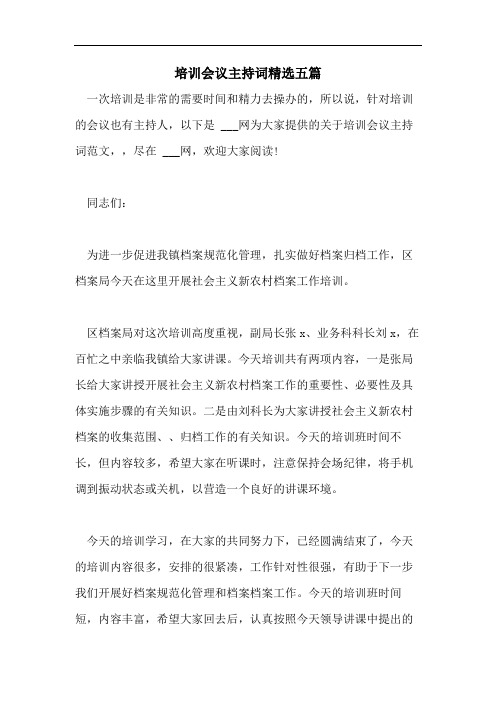 培训会议主持词精选五篇

一次培训是非常的需要时间和精力去操办的，所以说，针对培训的会议也有主持人，以下是 ___网为大家提供的关于培训会议主持词范文，，尽在 ___网，欢迎大家阅读！

同志们：

为进一步促进我镇档案规范化管理，扎实做好档案归档工作，区档案局今天在这里开展社会主义新农村档案工作培训。

区档案局对这次培训高度重视，副局长张 x、业务科科长刘 x，在百忙之中亲临我镇给大家讲课。今天培训共有两项内容，一是张局长给大家讲授开展社会主义新农村档案工作的重要性、必要性及具体实施步骤的有关知识。二是由刘科长为大家讲授社会主义新农村档案的收集范围、、归档工作的有关知识。今天的培训班时间不长，但内容较多，希望大家在听课时，注意保持会场纪律，将手机调到振动状态或关机，以营造一个良好的讲课环境。

今天的培训学习，在大家的共同努力下，已经圆满结束了，今天的培训内容很多，安排的很紧凑，工作针对性很强，有助于下一步我们开展好档案规范化管理和档案档案工作。今天的培训班时间短，内容丰富，希望大家回去后，认真按照今天领导讲课中提出的